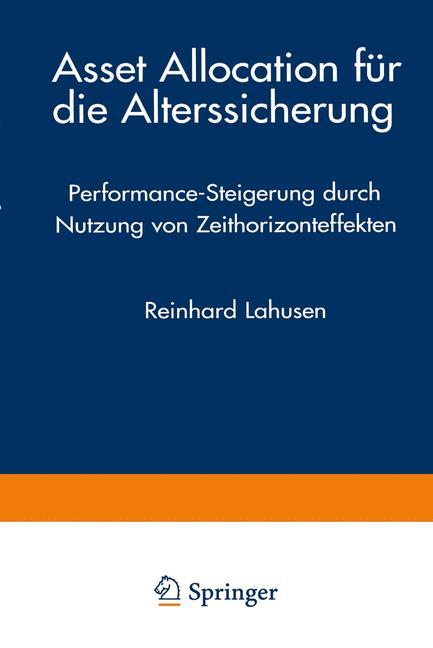 Asset Allocation für die Alterssicherung

Performance-Steigerung durch Nutzung von Zeithorizonteffekten

Reinhard Lahusen

Springer